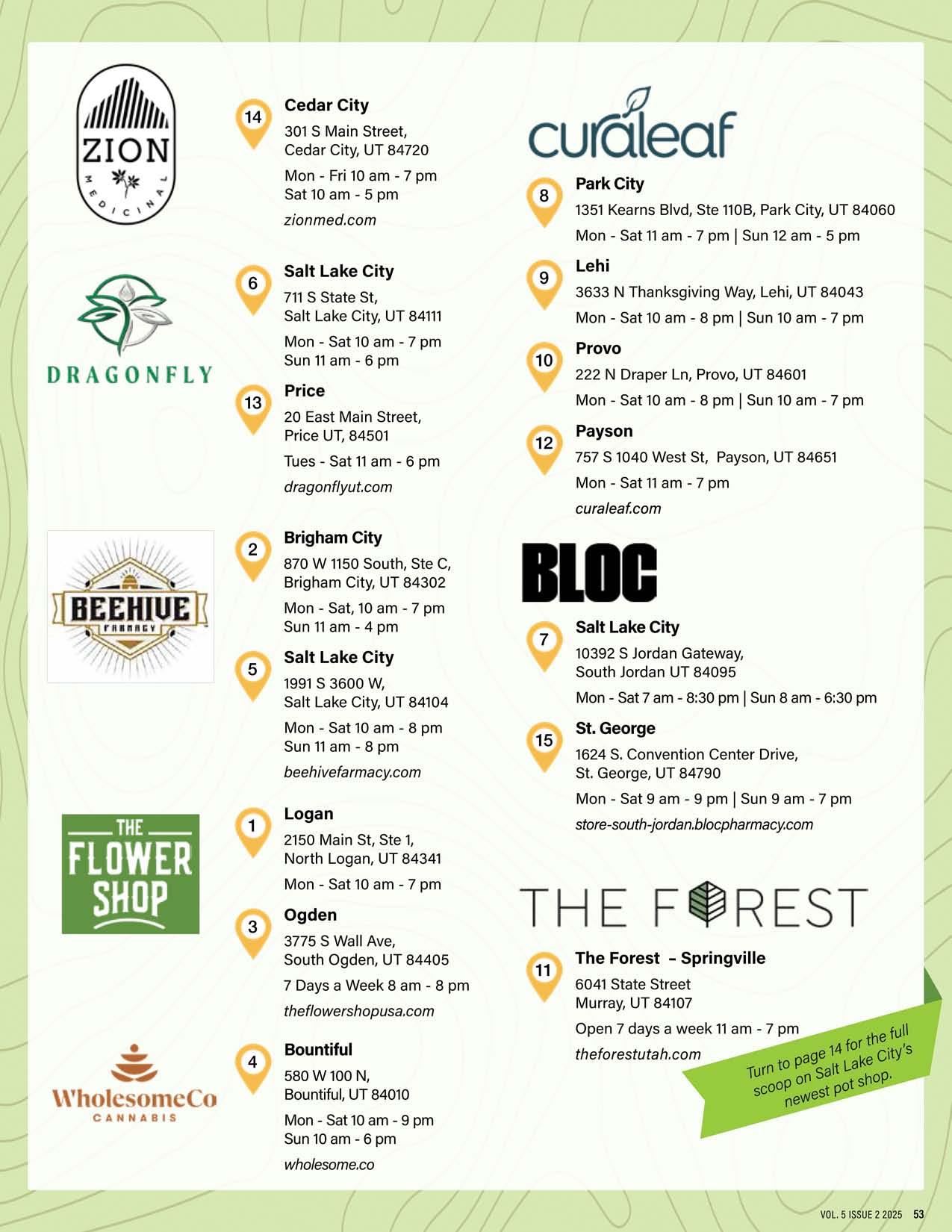 ZION MEDICINAL

14

Cedar City
301 S Main Street, Cedar City, UT 84720
Mon - Fri 10 am - 7 pm
Sat 10 am - 5 pm
zionmed.com

DRAGONFLY

6

Salt Lake City
711 S State St, Salt Lake City, UT 84111
Mon - Sat 10 am - 7 pm
Sun 11 am - 6 pm

13

Price
20 East Main Street, Price UT, 84501
Tues - Sat 11 am - 6 pm
dragonflyut.com

BEEHIVE FARMACY

2

Brigham City
870 W 1150 South, Ste C, Brigham City, UT 84302
Mon - Sat, 10 am - 7 pm
Sun 11 am - 4 pm

5

Salt Lake City
1991 S 3600 W, Salt Lake City, UT 84104
Mon - Sat 10 am - 8 pm
Sun 11 am - 8 pm
beehivefarmacy.com

THE FLOWER SHOP

1

Logan
2150 Main St, Ste 1, North Logan, UT 84341
Mon - Sat 10 am - 7 pm

3

Ogden
3775 S Wall Ave, South Ogden, UT 84405
7 Days a Week 8 am - 8 pm
theflowershopusa.com

WholesomeCo CANNABIS

4

Bountiful
580 W 100 N, Bountiful, UT 84010
Mon - Sat 10 am - 9 pm
Sun 10 am - 6 pm
wholesome.co

curaleaf

8

Park City
1351 Kearns Blvd, Ste 110B, Park City, UT 84060
Mon - Sat 11 am - 7 pm | Sun 12 am - 5 pm

9

Lehi
3633 N Thanksgiving Way, Lehi, UT 84043
Mon - Sat 10 am - 8 pm | Sun 10 am - 7 pm

10

Provo
222 N Draper Ln, Provo, UT 84601
Mon - Sat 10 am - 8 pm | Sun 10 am - 7 pm

12

Payson
757 S 1040 West St, Payson, UT 84651
Mon - Sat 11 am - 7 pm
curaleaf.com

BLOC

7

Salt Lake City
10392 S Jordan Gateway, South Jordan UT 84095
Mon - Sat 7 am - 8:30 pm | Sun 8 am - 6:30 pm

15

St. George
1624 S. Convention Center Drive, St. George, UT 84790
Mon - Sat 9 am - 9 pm | Sun 9 am - 7 pm
store-south-jordan.blocpharmacy.com

THE FOREST

11

The Forest – Springville
6041 State Street
Murray, UT 84107
Open 7 days a week 11 am - 7 pm
theforestutah.com

Turn to page 14 for the full scoop on Salt Lake City's newest pot shop.

VOL. 5 ISSUE 2 2025 53